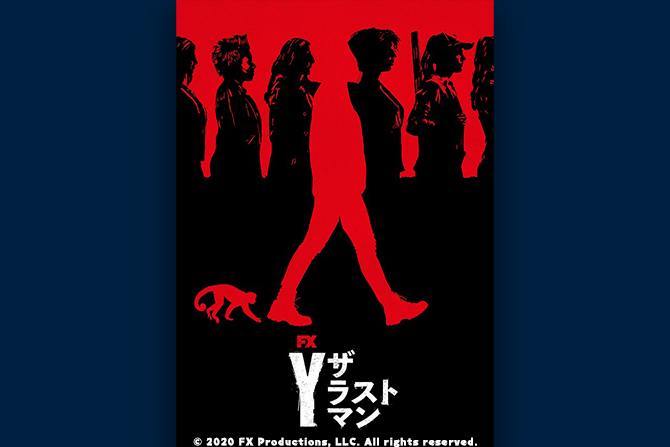 FX

Y ザ ラスト マン

© 2020 FX Productions, LLC. All rights reserved.